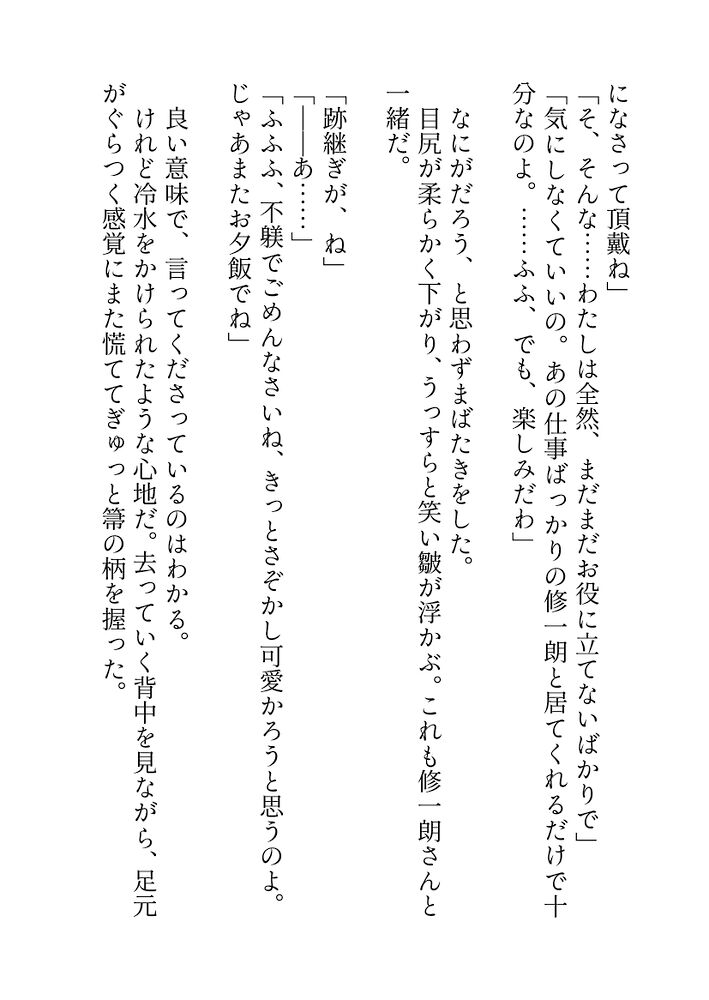 になさって頂戴ね」
「そ、そんな……わたしは全然、まだまだお役に立てないばかりで」
「気にしなくていいの。あの仕事ばっかりの修一朗と居てくれるだけで十分なのよ。……ふふ、でも、楽しみだわ」

なにがだろう、と思わずまばたきをした。
目尻が柔らかく下がり、うっすらと笑い皺が浮かぶ。これも修一朗さんと一緒だ。

「跡継ぎが、ね」
「——あ……」
「ふふふ、不躾でごめんなさいね、きっとさぞかし可愛かろうと思うのよ。じゃあまたお夕飯でね」

良い意味で、言ってくださっているのはわかる。
けれど冷水をかけられたような心地だ。去っていく背中を見ながら、足元がぐらつく感覚にまた慌ててぎゅっと箒の柄を握った。